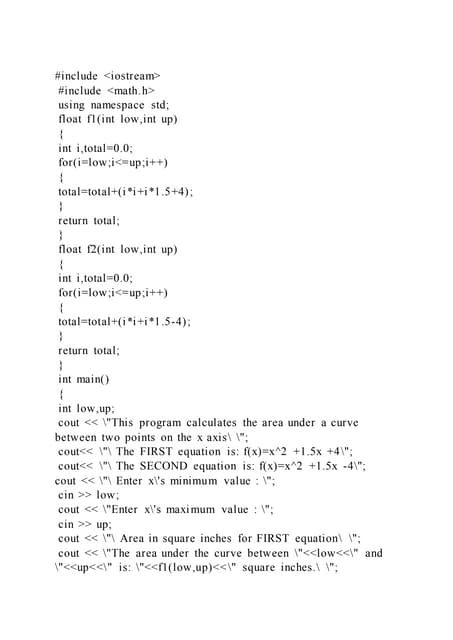 #include <iostream>
#include <math.h>
using namespace std;
float f1(int low,int up)
{
int i,total=0.0;
for(i=low;i<=up;i++)
{
total=total+(i*i+i*1.5+4);
}
return total;
}
float f2(int low,int up)
{
int i,total=0.0;
for(i=low;i<=up;i++)
{
total=total+(i*i+i*1.5-4);
}
return total;
}
int main()
{
int low,up;
cout << \"This program calculates the area under a curve between two points on the x axis\ \";
cout<< \"\ The FIRST equation is: f(x)=x^2 +1.5x +4\";
cout<< \"\ The SECOND equation is: f(x)=x^2 +1.5x -4\";
cout << \"\ Enter x\'s minimum value : \";
cin >> low;
cout << \"Enter x\'s maximum value : \";
cin >> up;
cout << \"\ Area in square inches for FIRST equation\ \";
cout << \"The area under the curve between \"<<low<<\" and \"<<up<<\" is: \"<<f1(low,up)<<\" square inches.\ \";